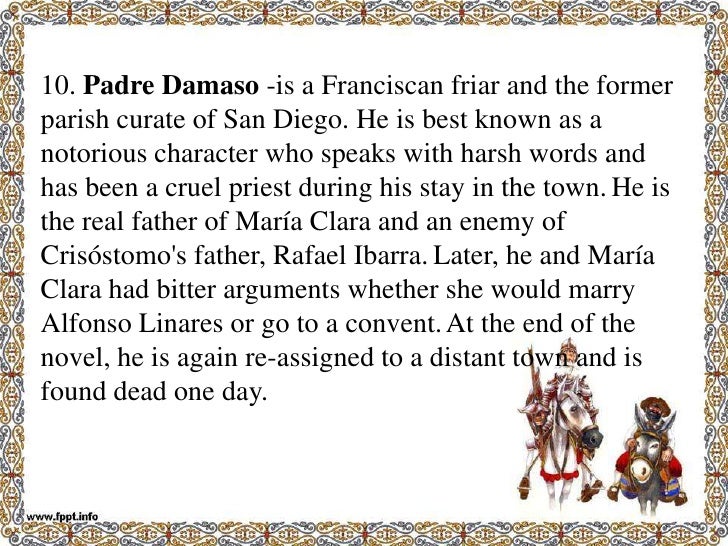 10. Padre Damaso -is a Franciscan friar and the former parish curate of San Diego. He is best known as a notorious character who speaks with harsh words and has been a cruel priest during his stay in the town. He is the real father of María Clara and an enemy of Crisóstomo's father, Rafael Ibarra. Later, he and María Clara had bitter arguments whether she would marry Alfonso Linares or go to a convent. At the end of the novel, he is again re-assigned to a distant town and is found dead one day.

www.fppt.info